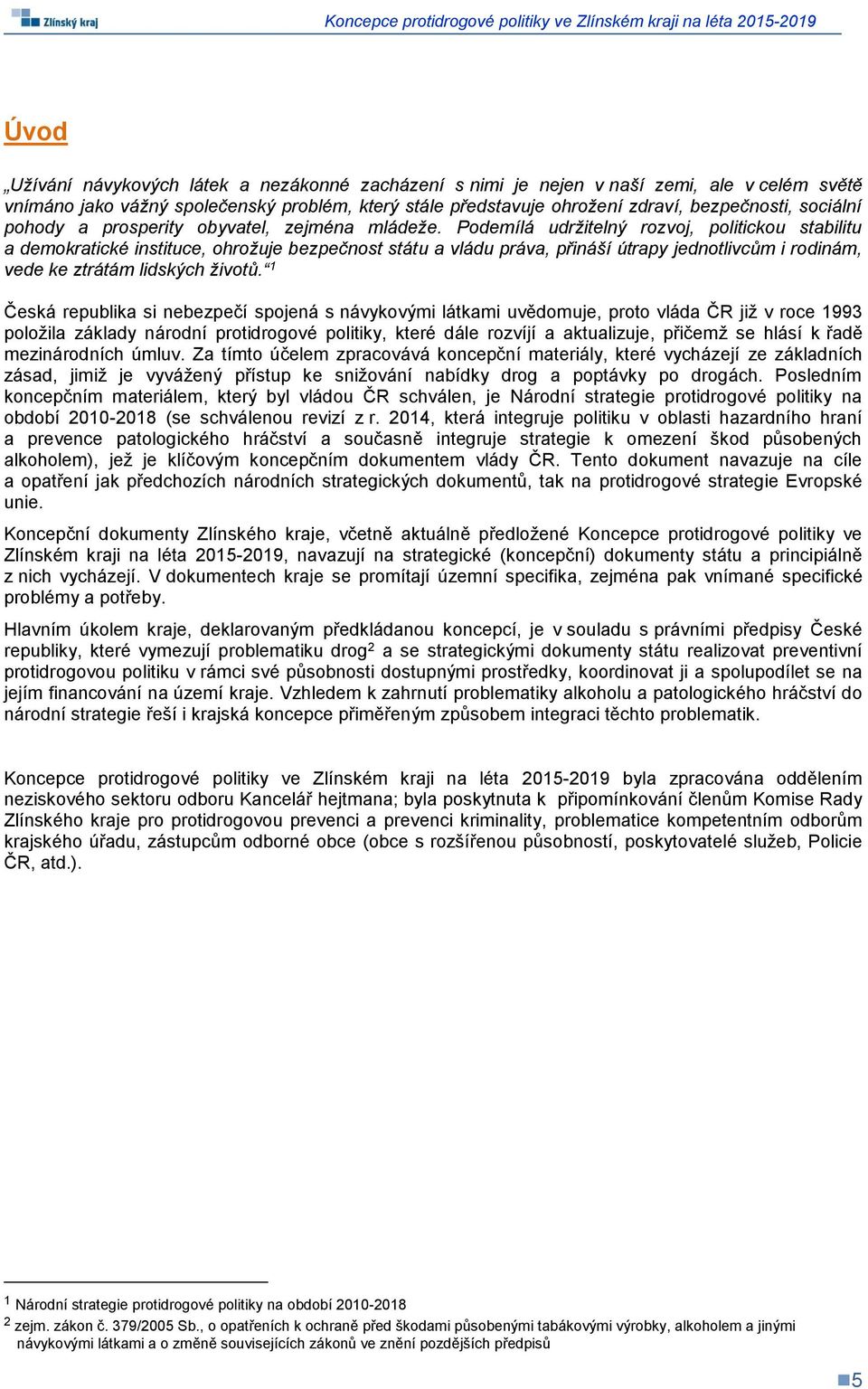 Zlínský kraj

Koncepce protidrogové politiky ve Zlínském kraji na léta 2015-2019

Úvod

„Užívání návykových látek a nezákonné zacházení s nimi je nejen v naší zemi, ale v celém světě vnímáno jako vážný společenský problém, který stále představuje ohrožení zdraví, bezpečnosti, sociální pohody a prosperity obyvatel, zejména mládeže. Podemílá udržitelný rozvoj, politickou stabilitu a demokratické instituce, ohrožuje bezpečnost státu a vládu práva, přináší útrapy jednotlivcům i rodinám, vede ke ztrátám lidských životů.“ $^1$

Česká republika si nebezpečí spojená s návykovými látkami uvědomuje, proto vláda ČR již v roce 1993 položila základy národní protidrogové politiky, které dále rozvíjí a aktualizuje, přičemž se hlásí k řadě mezinárodních úmluv. Za tímto účelem zpracovává koncepční materiály, které vycházejí ze základních zásad, jimiž je vyvážený přístup ke snižování nabídky drog a poptávky po drogách. Posledním koncepčním materiálem, který byl vládou ČR schválen, je Národní strategie protidrogové politiky na období 2010-2018 (se schválenou revizí z r. 2014, která integruje politiku v oblasti hazardního hraní a prevence patologického hráčství a současně integruje strategie k omezení škod působených alkoholem), jež je klíčovým koncepčním dokumentem vlády ČR. Tento dokument navazuje na cíle a opatření jak předchozích národních strategických dokumentů, tak na protidrogové strategie Evropské unie.

Koncepční dokumenty Zlínského kraje, včetně aktuálně předložené Koncepce protidrogové politiky ve Zlínském kraji na léta 2015-2019, navazují na strategické (koncepční) dokumenty státu a principiálně z nich vycházejí. V dokumentech kraje se promítají územní specifika, zejména pak vnímané specifické problémy a potřeby.

Hlavním úkolem kraje, deklarovaným předkládanou koncepcí, je v souladu s právními předpisy České republiky, které vymezují problematiku drog$^2$ a se strategickými dokumenty státu realizovat preventivní protidrogovou politiku v rámci své působnosti dostupnými prostředky, koordinovat ji a spolupodílet se na jejím financování na území kraje. Vzhledem k zahrnutí problematiky alkoholu a patologického hráčství do národní strategie řeší i krajská koncepce přiměřeným způsobem integraci těchto problematik.

Koncepce protidrogové politiky ve Zlínském kraji na léta 2015-2019 byla zpracována oddělením neziskového sektoru odboru Kancelář hejtmana; byla poskytnuta k připomínkování členům Komise Rady Zlínského kraje pro protidrogovou prevenci a prevenci kriminality, problematice kompetentním odborům krajského úřadu, zástupcům odborné obce (obce s rozšířenou působností, poskytovatelé služeb, Policie ČR, atd.).

$^1$ Národní strategie protidrogové politiky na období 2010-2018
$^2$ zejm. zákon č. 379/2005 Sb., o opatřeních k ochraně před škodami působenými tabákovými výrobky, alkoholem a jinými návykovými látkami a o změně souvisejících zákonů ve znění pozdějších předpisů

5